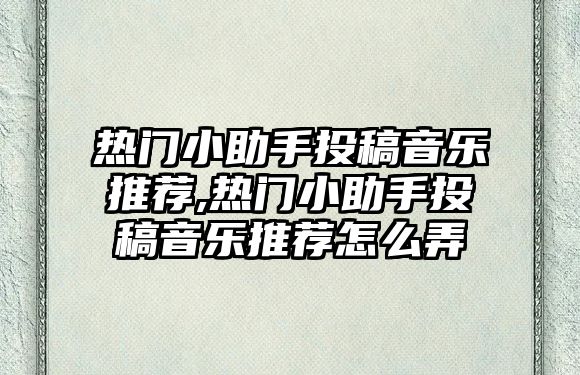 热门小助手投稿音乐推荐,热门小助手投稿音乐推荐怎么弄